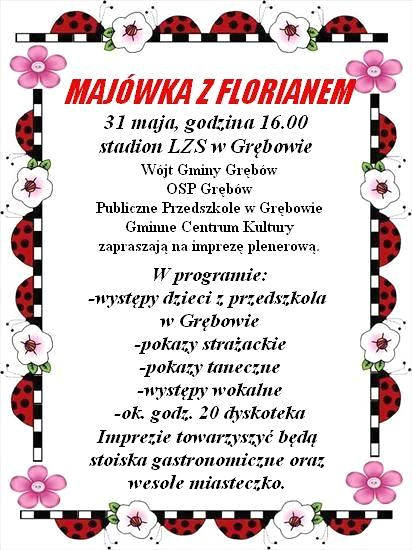 MAJÓWKA Z FLORIANEM
31 maja, godzina 16.00
stadion LZS w Grębowie
Wójt Gminy Grębów
OSP Grębów
Publiczne Przedszkole w Grębowie
Gminne Centrum Kultury
zapraszają na imprezę plenerową.

W programie:
-występy dzieci z przedszkola w Grębowie
-pokazy strażackie
-pokazy taneczne
-występy wokalne
-ok. godz. 20 dyskoteka
Imprezie towarzyszyć będą stoiska gastronomiczne oraz wesołe miasteczko.